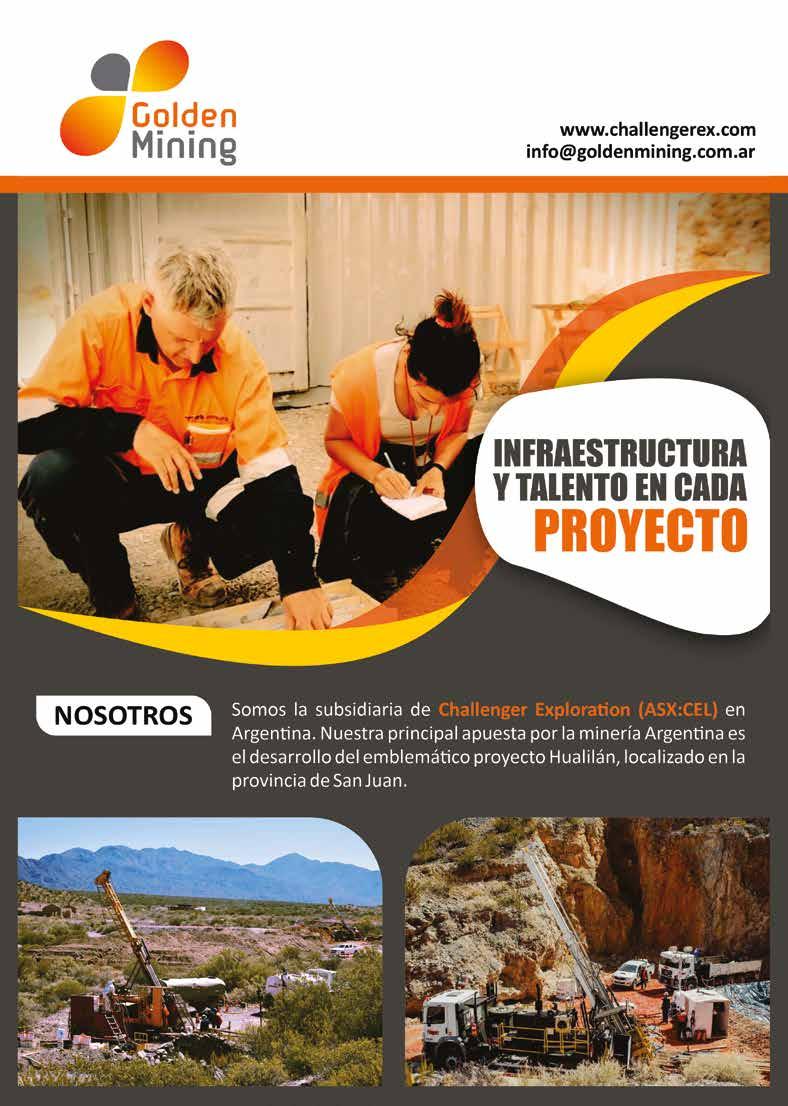 Golden Mining

www.challengerex.com
info@goldenmining.com.ar

INFRAESTRUCTURA
Y TALENTO EN CADA
PROYECTO

NOSOTROS

Somos la subsidiaria de Challenger Exploration (ASX:CEL) en Argentina. Nuestra principal apuesta por la minería Argentina es el desarrollo del emblemático proyecto Hualilán, localizado en la provincia de San Juan.